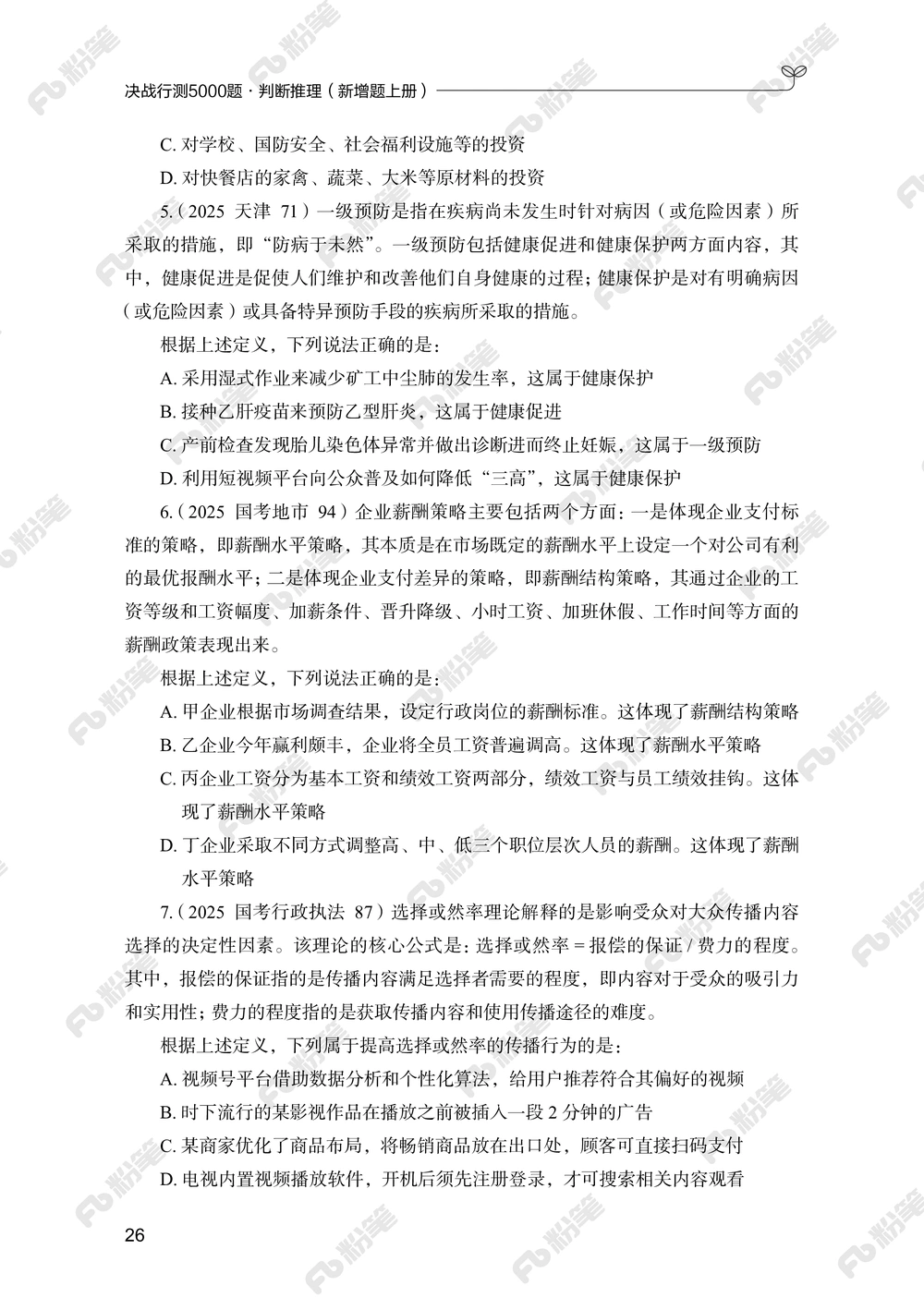 决战行测5000题·判断推理（新增题上册）

C. 对学校、国防安全、社会福利设施等的投资

D. 对快餐店的家禽、蔬菜、大米等原材料的投资

5.（2025 天津 71）一级预防是指在疾病尚未发生时针对病因（或危险因素）所采取的措施，即“防病于未然”。一级预防包括健康促进和健康保护两方面内容，其中，健康促进是促使人们维护和改善他们自身健康的过程；健康保护是对有明确病因（或危险因素）或具备特异预防手段的疾病所采取的措施。

根据上述定义，下列说法正确的是：

A. 采用湿式作业来减少矿工中尘肺的发生率，这属于健康保护

B. 接种乙肝疫苗来预防乙型肝炎，这属于健康促进

C. 产前检查发现胎儿染色体异常并做出诊断进而终止妊娠，这属于一级预防

D. 利用短视频平台向公众普及如何降低“三高”，这属于健康保护

6.（2025 国考地市 94）企业薪酬策略主要包括两个方面：一是体现企业支付标准的策略，即薪酬水平策略，其本质是在市场既定的薪酬水平上设定一个对公司有利的最优报酬水平；二是体现企业支付差异的策略，即薪酬结构策略，其通过企业的工资等级和工资幅度、加薪条件、晋升降级、小时工资、加班休假、工作时间等方面的薪酬政策表现出来。

根据上述定义，下列说法正确的是：

A. 甲企业根据市场调查结果，设定行政岗位的薪酬标准。这体现了薪酬结构策略

B. 乙企业今年赢利颇丰，企业将全员工资普遍调高。这体现了薪酬水平策略

C. 丙企业工资分为基本工资和绩效工资两部分，绩效工资与员工绩效挂钩。这体现了薪酬水平策略

D. 丁企业采取不同方式调整高、中、低三个职位层次人员的薪酬。这体现了薪酬水平策略

7.（2025 国考行政执法 87）选择或然率理论解释的是影响受众对大众传播内容选择的决定性因素。该理论的核心公式是：选择或然率 = 报偿的保证 / 费力的程度。其中，报偿的保证指的是传播内容满足选择者需要的程度，即内容对于受众的吸引力和实用性；费力的程度指的是获取传播内容和使用传播途径的难度。

根据上述定义，下列属于提高选择或然率的传播行为的是：

A. 视频号平台借助数据分析和个性化算法，给用户推荐符合其偏好的视频

B. 时下流行的某影视作品在播放之前被插入一段 2 分钟的广告

C. 某商家优化了商品布局，将畅销商品放在出口处，顾客可直接扫码支付

D. 电视内置视频播放软件，开机后须先注册登录，才可搜索相关内容观看

26